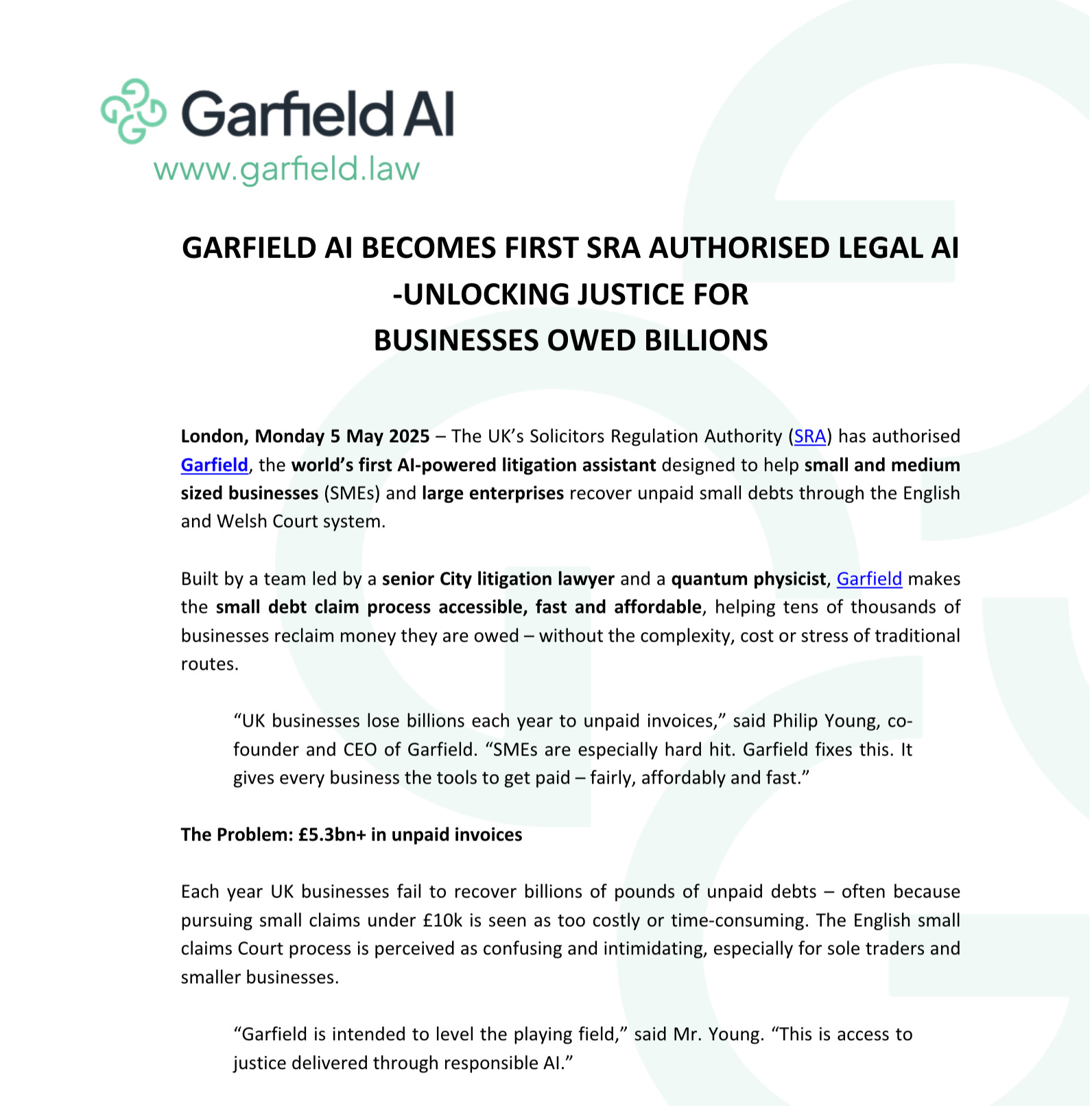 Garfield AI
www.garfield.law

GARFIELD AI BECOMES FIRST SRA AUTHORISED LEGAL AI -UNLOCKING JUSTICE FOR BUSINESSES OWED BILLIONS

London, Monday 5 May 2025 – The UK's Solicitors Regulation Authority (SRA) has authorised Garfield, the world's first AI-powered litigation assistant designed to help small and medium sized businesses (SMEs) and large enterprises recover unpaid small debts through the English and Welsh Court system.

Built by a team led by a senior City litigation lawyer and a quantum physicist, Garfield makes the small debt claim process accessible, fast and affordable, helping tens of thousands of businesses reclaim money they are owed – without the complexity, cost or stress of traditional routes.

"UK businesses lose billions each year to unpaid invoices," said Philip Young, co-founder and CEO of Garfield. "SMEs are especially hard hit. Garfield fixes this. It gives every business the tools to get paid – fairly, affordably and fast."

The Problem: £5.3bn+ in unpaid invoices

Each year UK businesses fail to recover billions of pounds of unpaid debts – often because pursuing small claims under £10k is seen as too costly or time-consuming. The English small claims Court process is perceived as confusing and intimidating, especially for sole traders and smaller businesses.

"Garfield is intended to level the playing field," said Mr. Young. "This is access to justice delivered through responsible AI."